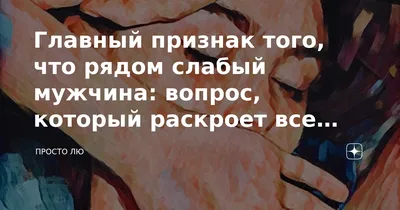 Главный признак того, что рядом слабый мужчина: вопрос, который раскроет все...

ПРОСТО ЛЮ